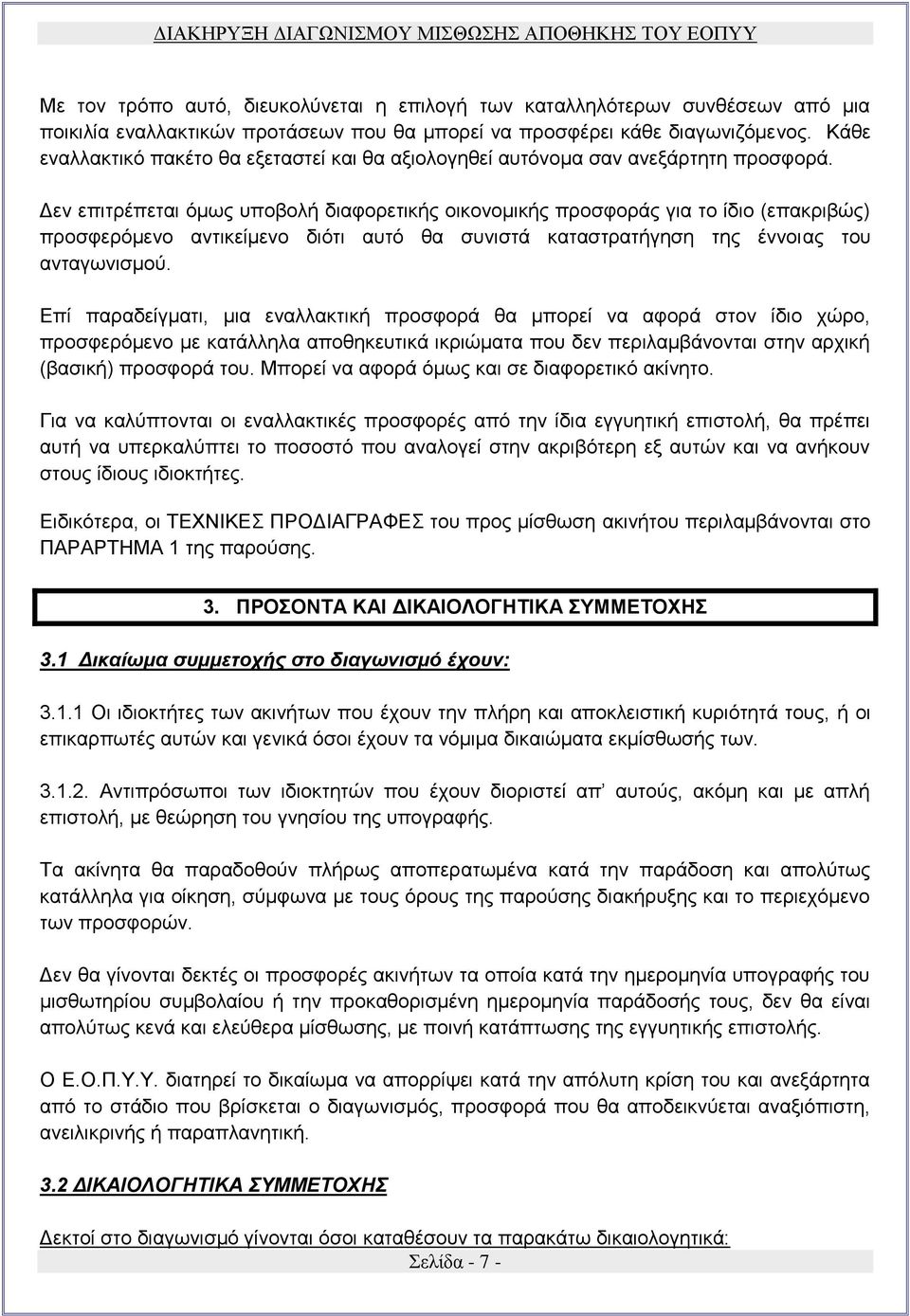 ΔΙΑΚΗΡΥΞΗ ΔΙΑΓΩΝΙΣΜΟΥ ΜΙΣΘΩΣΗΣ ΑΠΟΘΗΚΗΣ ΤΟΥ ΕΟΠΥΥ

Με τον τρόπο αυτό, διευκολύνεται η επιλογή των καταλληλότερων συνθέσεων από μια ποικιλία εναλλακτικών προτάσεων που θα μπορεί να προσφέρει κάθε διαγωνιζόμενος. Κάθε εναλλακτικό πακέτο θα εξεταστεί και θα αξιολογηθεί αυτόνομα σαν ανεξάρτητη προσφορά.

Δεν επιτρέπεται όμως υποβολή διαφορετικής οικονομικής προσφοράς για το ίδιο (επακριβώς) προσφερόμενο αντικείμενο διότι αυτό θα συνιστά καταστρατήγηση της έννοιας του ανταγωνισμού.

Επί παραδείγματι, μια εναλλακτική προσφορά θα μπορεί να αφορά στον ίδιο χώρο, προσφερόμενο με κατάλληλα αποθηκευτικά ικριώματα που δεν περιλαμβάνονται στην αρχική (βασική) προσφορά του. Μπορεί να αφορά όμως και σε διαφορετικό ακίνητο.

Για να καλύπτονται οι εναλλακτικές προσφορές από την ίδια εγγυητική επιστολή, θα πρέπει αυτή να υπερκαλύπτει το ποσοστό που αναλογεί στην ακριβότερη εξ αυτών και να ανήκουν στους ίδιους ιδιοκτήτες.

Ειδικότερα, οι ΤΕΧΝΙΚΕΣ ΠΡΟΔΙΑΓΡΑΦΕΣ του προς μίσθωση ακινήτου περιλαμβάνονται στο ΠΑΡΑΡΤΗΜΑ 1 της παρούσης.

3. ΠΡΟΣΟΝΤΑ ΚΑΙ ΔΙΚΑΙΟΛΟΓΗΤΙΚΑ ΣΥΜΜΕΤΟΧΗΣ

3.1 Δικαίωμα συμμετοχής στο διαγωνισμό έχουν:

3.1.1 Οι ιδιοκτήτες των ακινήτων που έχουν την πλήρη και αποκλειστική κυριότητά τους, ή οι επικαρπωτές αυτών και γενικά όσοι έχουν τα νόμιμα δικαιώματα εκμίσθωσής των.

3.1.2. Αντιπρόσωποι των ιδιοκτητών που έχουν διοριστεί απ' αυτούς, ακόμη και με απλή επιστολή, με θεώρηση του γνησίου της υπογραφής.

Τα ακίνητα θα παραδοθούν πλήρως αποπερατωμένα κατά την παράδοση και απολύτως κατάλληλα για οίκηση, σύμφωνα με τους όρους της παρούσης διακήρυξης και το περιεχόμενο των προσφορών.

Δεν θα γίνονται δεκτές οι προσφορές ακινήτων τα οποία κατά την ημερομηνία υπογραφής του μισθωτηρίου συμβολαίου ή την προκαθορισμένη ημερομηνία παράδοσής τους, δεν θα είναι απολύτως κενά και ελεύθερα μίσθωσης, με ποινή κατάπτωσης της εγγυητικής επιστολής.

Ο Ε.Ο.Π.Υ.Υ. διατηρεί το δικαίωμα να απορρίψει κατά την απόλυτη κρίση του και ανεξάρτητα από το στάδιο που βρίσκεται ο διαγωνισμός, προσφορά που θα αποδεικνύεται αναξιόπιστη, ανειλικρινής ή παραπλανητική.

3.2 ΔΙΚΑΙΟΛΟΓΗΤΙΚΑ ΣΥΜΜΕΤΟΧΗΣ

Δεκτοί στο διαγωνισμό γίνονται όσοι καταθέσουν τα παρακάτω δικαιολογητικά:

Σελίδα - 7 -